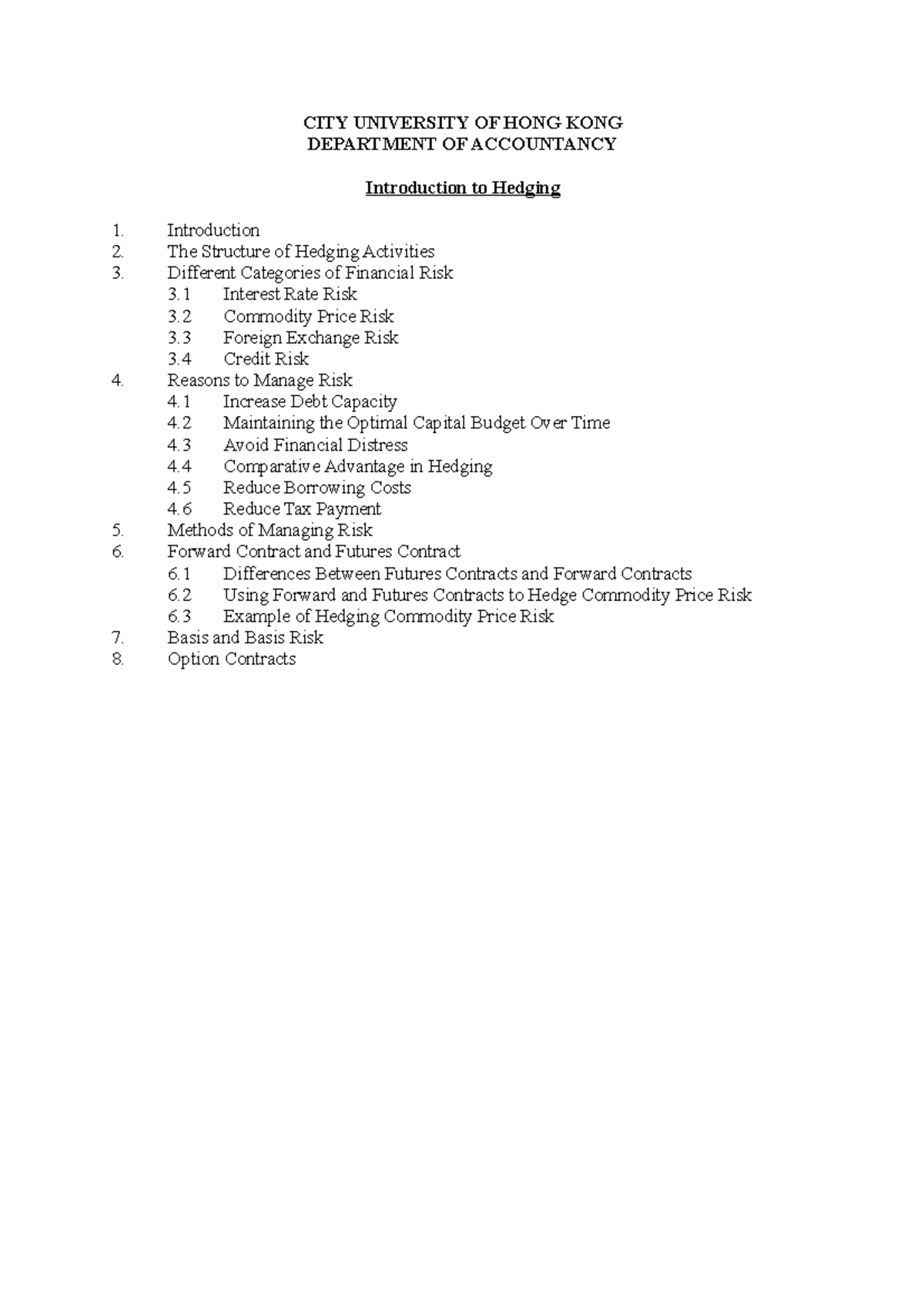 CITY UNIVERSITY OF HONG KONG
DEPARTMENT OF ACCOUNTANCY

Introduction to Hedging

1. Introduction
2. The Structure of Hedging Activities
3. Different Categories of Financial Risk
3.1 Interest Rate Risk
3.2 Commodity Price Risk
3.3 Foreign Exchange Risk
3.4 Credit Risk
4. Reasons to Manage Risk
4.1 Increase Debt Capacity
4.2 Maintaining the Optimal Capital Budget Over Time
4.3 Avoid Financial Distress
4.4 Comparative Advantage in Hedging
4.5 Reduce Borrowing Costs
4.6 Reduce Tax Payment
5. Methods of Managing Risk
6. Forward Contract and Futures Contract
6.1 Differences Between Futures Contracts and Forward Contracts
6.2 Using Forward and Futures Contracts to Hedge Commodity Price Risk
6.3 Example of Hedging Commodity Price Risk
7. Basis and Basis Risk
8. Option Contracts